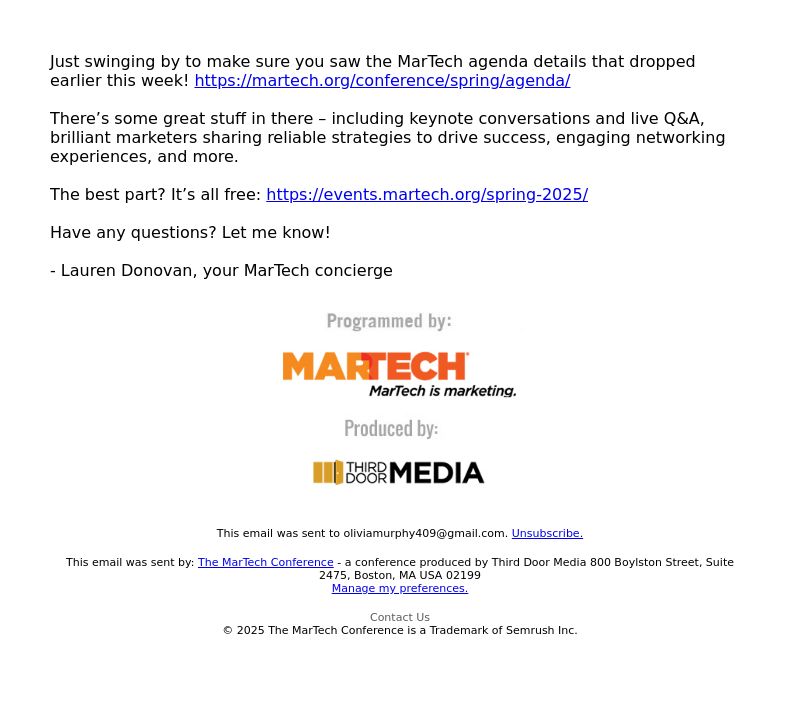 Just swinging by to make sure you saw the MarTech agenda details that dropped earlier this week! https://martech.org/conference/spring/agenda/

There’s some great stuff in there – including keynote conversations and live Q&A, brilliant marketers sharing reliable strategies to drive success, engaging networking experiences, and more.

The best part? It’s all free: https://events.martech.org/spring-2025/

Have any questions? Let me know!

- Lauren Donovan, your MarTech concierge

Programmed by:

MARTECH
MarTech is marketing.

Produced by:

THIRD DOOR MEDIA

This email was sent to oliviamurphy409@gmail.com. Unsubscribe.

This email was sent by: The MarTech Conference - a conference produced by Third Door Media 800 Boylston Street, Suite 2475, Boston, MA USA 02199
Manage my preferences.

Contact Us
© 2025 The MarTech Conference is a Trademark of Semrush Inc.